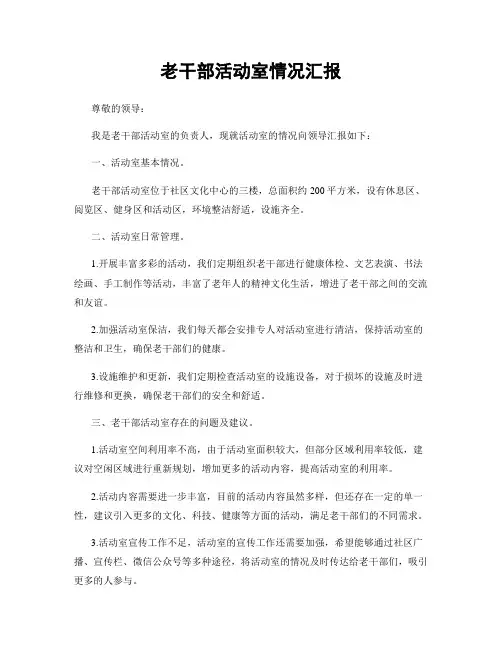 老干部活动室情况汇报

尊敬的领导：

我是老干部活动室的负责人，现就活动室的情况向领导汇报如下：

一、活动室基本情况。

老干部活动室位于社区文化中心的三楼，总面积约 200 平方米，设有休息区、阅览区、健身区和活动区，环境整洁舒适，设施齐全。

二、活动室日常管理。

1.开展丰富多彩的活动，我们定期组织老干部进行健康体检、文艺表演、书法绘画、手工制作等活动，丰富了老年人的精神文化生活，增进了老干部之间的交流和友谊。

2.加强活动室保洁，我们每天都会安排专人对活动室进行清洁，保持活动室的整洁和卫生，确保老干部们的健康。

3.设施维护和更新，我们定期检查活动室的设施设备，对于损坏的设施及时进行维修和更换，确保老干部们的安全和舒适。

三、老干部活动室存在的问题及建议。

1.活动室空间利用率不高，由于活动室面积较大，但部分区域利用率较低，建议对空闲区域进行重新规划，增加更多的活动内容，提高活动室的利用率。

2.活动内容需要进一步丰富，目前的活动内容虽然多样，但还存在一定的单一性，建议引入更多的文化、科技、健康等方面的活动，满足老干部们的不同需求。

3.活动室宣传工作不足，活动室的宣传工作还需要加强，希望能够通过社区广播、宣传栏、微信公众号等多种途径，将活动室的情况及时传达给老干部们，吸引更多的人参与。